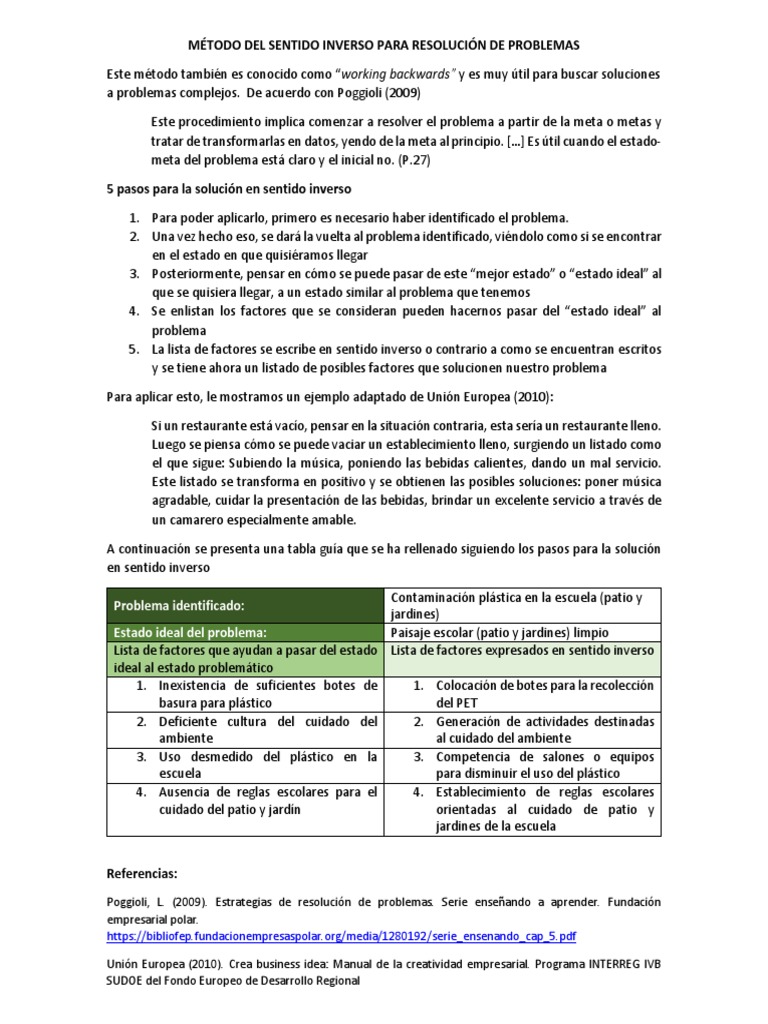 MÉTODO DEL SENTIDO INVERSO PARA RESOLUCIÓN DE PROBLEMAS

Este método también es conocido como "working backwards" y es muy útil para buscar soluciones a problemas complejos. De acuerdo con Poggioli (2009)

Este procedimiento implica comenzar a resolver el problema a partir de la meta o metas y tratar de transformarlas en datos, yendo de la meta al principio. [...] Es útil cuando el estado-meta del problema está claro y el inicial no. (P.27)

5 pasos para la solución en sentido inverso

1. Para poder aplicarlo, primero es necesario haber identificado el problema.
2. Una vez hecho eso, se dará la vuelta al problema identificado, viéndolo como si se encontrar en el estado en que quisiéramos llegar
3. Posteriormente, pensar en cómo se puede pasar de este "mejor estado" o "estado ideal" al que se quisiera llegar, a un estado similar al problema que tenemos
4. Se enlistan los factores que se consideran pueden hacernos pasar del "estado ideal" al problema
5. La lista de factores se escribe en sentido inverso o contrario a como se encuentran escritos y se tiene ahora un listado de posibles factores que solucionen nuestro problema

Para aplicar esto, le mostramos un ejemplo adaptado de Unión Europea (2010):

Si un restaurante está vacío, pensar en la situación contraria, esta sería un restaurante lleno. Luego se piensa cómo se puede vaciar un establecimiento lleno, surgiendo un listado como el que sigue: Subiendo la música, poniendo las bebidas calientes, dando un mal servicio. Este listado se transforma en positivo y se obtienen las posibles soluciones: poner música agradable, cuidar la presentación de las bebidas, brindar un excelente servicio a través de un camarero especialmente amable.

A continuación se presenta una tabla guía que se ha rellenado siguiendo los pasos para la solución en sentido inverso

| Problema identificado: | Contaminación plástica en la escuela (patio y jardines) |
|---|---|
| Estado ideal del problema: | Paisaje escolar (patio y jardines) limpio |
| Lista de factores que ayudan a pasar del estado ideal al estado problemático | Lista de factores expresados en sentido inverso |
| 1. Inexistencia de suficientes botes de basura para plástico | 1. Colocación de botes para la recolección del PET |
| 2. Deficiente cultura del cuidado del ambiente | 2. Generación de actividades destinadas al cuidado del ambiente |
| 3. Uso desmedido del plástico en la escuela | 3. Competencia de salones o equipos para disminuir el uso del plástico |
| 4. Ausencia de reglas escolares para el cuidado del patio y jardín | 4. Establecimiento de reglas escolares orientadas al cuidado de patio y jardines de la escuela |

Referencias:

Poggioli, L. (2009). Estrategias de resolución de problemas. Serie enseñando a aprender. Fundación empresarial polar.
https://bibliofep.fundacionempresaspolar.org/media/1280192/serie_ensenando_cap_5.pdf

Unión Europea (2010). Crea business idea: Manual de la creatividad empresarial. Programa INTERREG IVB SUDOE del Fondo Europeo de Desarrollo Regional